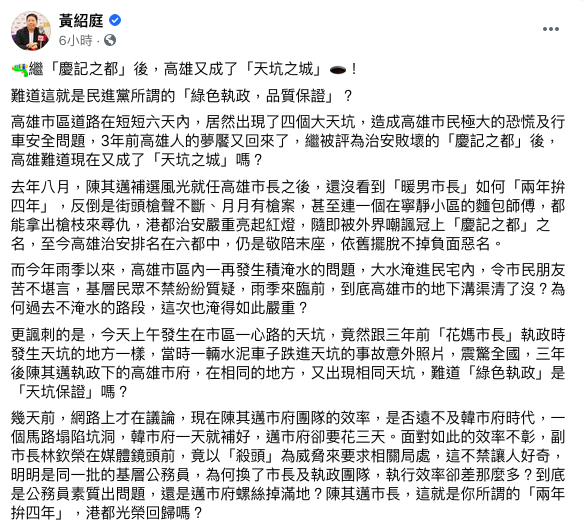 黃紹庭
6小時 ·

繼「慶記之都」後，高雄又成了「天坑之城」！

難道這就是民進黨所謂的「綠色執政，品質保證」？

高雄市區道路在短短六天內，居然出現了四個大天坑，造成高雄市民極大的恐慌及行車安全問題，3年前高雄人的夢魘又回來了，繼被評為治安敗壞的「慶記之都」後，高雄難道現在又成了「天坑之城」嗎？

去年八月，陳其邁補選風光就任高雄市長之後，還沒看到「暖男市長」如何「兩年拚四年」，反倒是街頭槍聲不斷、月月有槍案，甚至連一個在寧靜小區的麵包師傅，都能拿出槍枝來尋仇，港都治安嚴重亮起紅燈，隨即被外界嘲諷冠上「慶記之都」之名，至今高雄治安排名在六都中，仍是敬陪末座，依舊擺脫不掉負面惡名。

而今年雨季以來，高雄市區內一再發生積淹水的問題，大水淹進民宅內，令市民朋友苦不堪言，基層民眾不禁紛紛質疑，雨季來臨前，到底高雄市的地下溝渠清了沒？為何過去不淹水的路段，這次也淹得如此嚴重？

更諷刺的是，今天上午發生在市區一心路的天坑，竟然跟三年前「花媽市長」執政時發生天坑的地方一樣，當時一輛水泥車子跌進天坑的事故意外照片，震驚全國，三年後陳其邁執政下的高雄市府，在相同的地方，又出現相同天坑，難道「綠色執政」是「天坑保證」嗎？

幾天前，網路上才在議論，現在陳其邁市府團隊的效率，是否遠不及韓市府時代，一個馬路塌陷坑洞，韓市府一天就補好，邁市府卻要花三天。面對如此的效率不彰，副市長林欽榮在媒體鏡頭前，竟以「殺頭」為威脅來要求相關局處，這不禁讓人好奇，明明是同一批的基層公務員，為何換了市長及執政團隊，執行效率卻差那麼多？到底是公務員素質出問題，還是邁市府螺絲掉滿地？陳其邁市長，這就是你所謂的「兩年拚四年」，港都光榮回歸嗎？